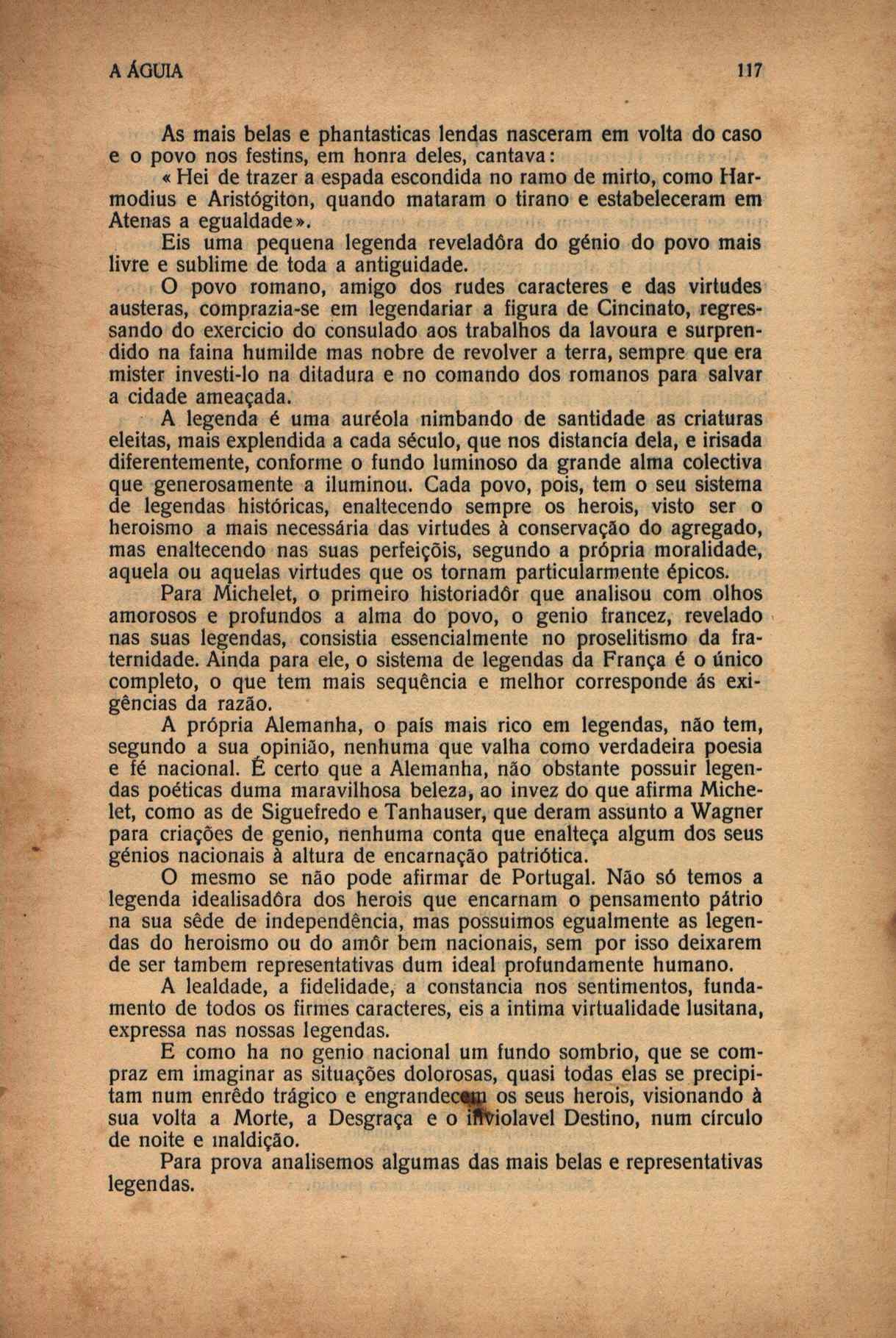 A ÁGUIA 117

As mais belas e phantasticas lendas nasceram em volta do caso e o povo nos festins, em honra deles, cantava:

« Hei de trazer a espada escondida no ramo de mirto, como Harmodius e Aristógiton, quando mataram o tirano e estabeleceram em Atenas a egualdade».

Eis uma pequena legenda reveladôra do génio do povo mais livre e sublime de toda a antiguidade.

O povo romano, amigo dos rudes caracteres e das virtudes austeras, comprazia-se em legendariar a figura de Cincinato, regressando do exercicio do consulado aos trabalhos da lavoura e surprendido na faina humilde mas nobre de revolver a terra, sempre que era mister investi-lo na ditadura e no comando dos romanos para salvar a cidade ameaçada.

A legenda é uma auréola nimbando de santidade as criaturas eleitas, mais explendida a cada século, que nos distancía dela, e irisada diferentemente, conforme o fundo luminoso da grande alma colectiva que generosamente a iluminou. Cada povo, pois, tem o seu sistema de legendas históricas, enaltecendo sempre os herois, visto ser o heroismo a mais necessária das virtudes à conservação do agregado, mas enaltecendo nas suas perfeiçõis, segundo a própria moralidade, aquela ou aquelas virtudes que os tornam particularmente épicos.

Para Michelet, o primeiro historiadôr que analisou com olhos amorosos e profundos a alma do povo, o genio francez, revelado nas suas legendas, consistia essencialmente no proselitismo da fraternidade. Ainda para ele, o sistema de legendas da França é o único completo, o que tem mais sequência e melhor corresponde ás exigências da razão.

A própria Alemanha, o país mais rico em legendas, não tem, segundo a sua opinião, nenhuma que valha como verdadeira poesia e fé nacional. É certo que a Alemanha, não obstante possuir legendas poéticas duma maravilhosa beleza, ao invez do que afirma Michelet, como as de Siguefredo e Tanhauser, que deram assunto a Wagner para criações de genio, nenhuma conta que enalteça algum dos seus génios nacionais à altura de encarnação patriótica.

O mesmo se não pode afirmar de Portugal. Não só temos a legenda idealisadôra dos herois que encarnam o pensamento pátrio na sua sêde de independência, mas possuimos egualmente as legendas do heroismo ou do amôr bem nacionais, sem por isso deixarem de ser tambem representativas dum ideal profundamente humano.

A lealdade, a fidelidade, a constancia nos sentimentos, fundamento de todos os firmes caracteres, eis a intima virtualidade lusitana, expressa nas nossas legendas.

E como ha no genio nacional um fundo sombrio, que se compraz em imaginar as situações dolorosas, quasi todas elas se precipitam num enrêdo trágico e engrandecem os seus herois, visionando à sua volta a Morte, a Desgraça e o inviolavel Destino, num círculo de noite e maldição.

Para prova analisemos algumas das mais belas e representativas legendas.